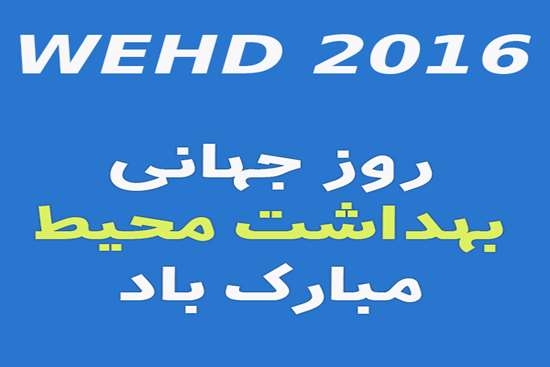 WEHD 2016

روز جهانی
بهداشت محیط
مبارک باد